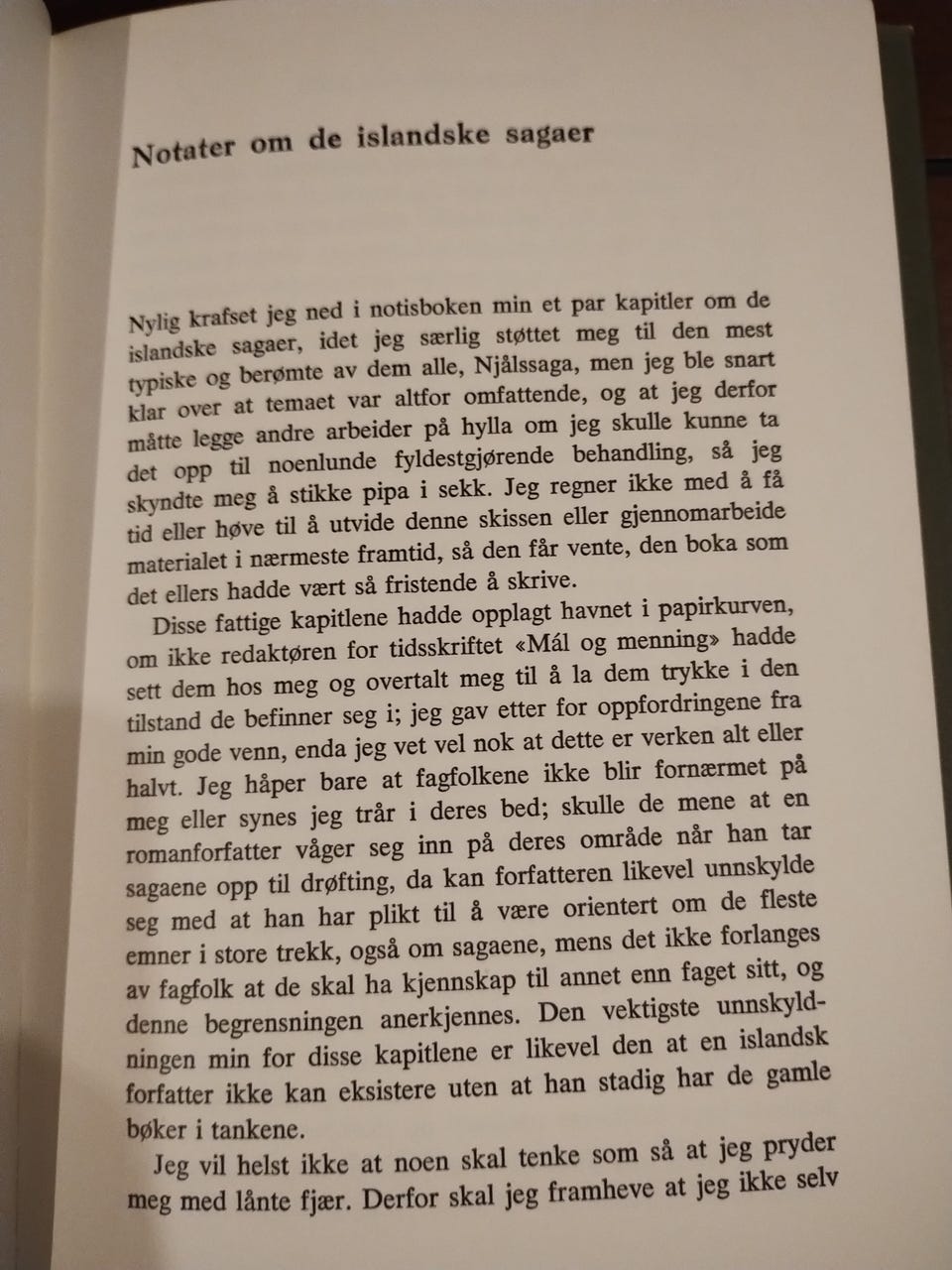 Notater om de islandske sagaer

Nylig krafset jeg ned i notisboken min et par kapitler om de islandske sagaer, idet jeg særlig støttet meg til den mest typiske og berømte av dem alle, Njålssaga, men jeg ble snart klar over at temaet var altfor omfattende, og at jeg derfor måtte legge andre arbeider på hylla om jeg skulle kunne ta det opp til noenlunde fyldestgjørende behandling, så jeg skyndte meg å stikke pipa i sekk. Jeg regner ikke med å få tid eller høve til å utvide denne skissen eller gjennomarbeide materialet i nærmeste framtid, så den får vente, den boka som det ellers hadde vært så fristende å skrive.

Disse fattige kapitlene hadde opplagt havnet i papirkurven, om ikke redaktøren for tidsskriftet «Mál og menning» hadde sett dem hos meg og overtalt meg til å la dem trykke i den tilstand de befinner seg i; jeg gav etter for oppfordringene fra min gode venn, enda jeg vet vel nok at dette er verken alt eller halvt. Jeg håper bare at fagfolkene ikke blir fornærmet på meg eller synes jeg trår i deres bed; skulle de mene at en romanforfatter våger seg inn på deres område når han tar sagaene opp til drøfting, da kan forfatteren likevel unnskylde seg med at han har plikt til å være orientert om de fleste emner i store trekk, også om sagaene, mens det ikke forlanges av fagfolk at de skal ha kjennskap til annet enn faget sitt, og denne begrensningen anerkjennes. Den vektigste unnskyldningen min for disse kapitlene er likevel den at en islandsk forfatter ikke kan eksistere uten at han stadig har de gamle bøker i tankene.

Jeg vil helst ikke at noen skal tenke som så at jeg pryder meg med lånte fjær. Derfor skal jeg framheve at jeg ikke selv